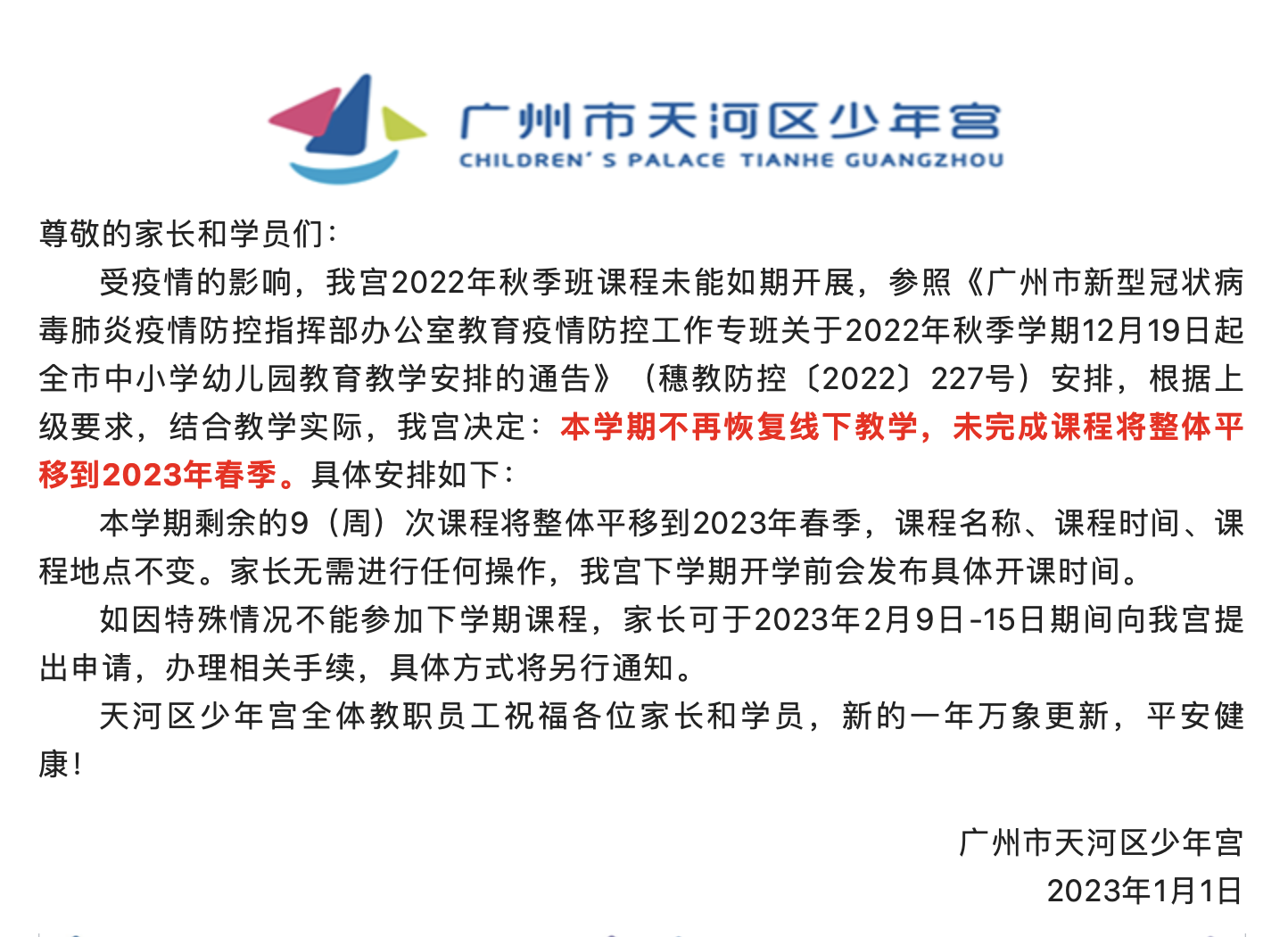 广州市天河区少年宫
CHILDREN'S PALACE TIANHE GUANGZHOU

尊敬的家长和学员们：

受疫情的影响，我宫2022年秋季班课程未能如期开展，参照《广州市新型冠状病毒肺炎疫情防控指挥部办公室教育疫情防控工作专班关于2022年秋季学期12月19日起全市中小学幼儿园教育教学安排的通告》（穗教防控〔2022〕227号）安排，根据上级要求，结合教学实际，我宫决定：本学期不再恢复线下教学，未完成课程将整体平移到2023年春季。具体安排如下：

本学期剩余的9（周）次课程将整体平移到2023年春季，课程名称、课程时间、课程地点不变。家长无需进行任何操作，我宫下学期开学前会发布具体开课时间。

如因特殊情况不能参加下学期课程，家长可于2023年2月9日-15日期间向我宫提出申请，办理相关手续，具体方式将另行通知。

天河区少年宫全体教职员工祝福各位家长和学员，新的一年万象更新，平安健康！

广州市天河区少年宫
2023年1月1日